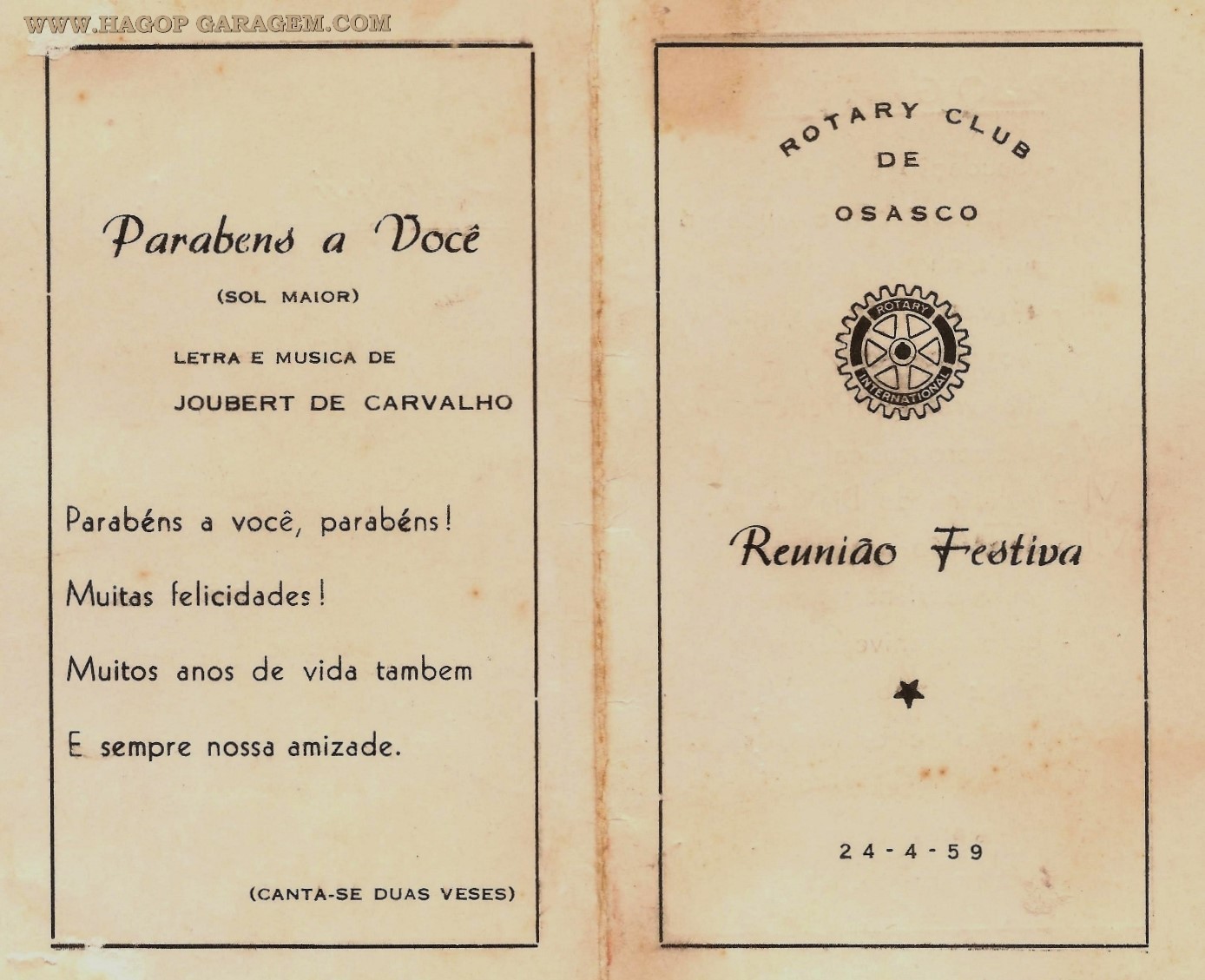 WWW.HAGOP GARAGEM.COM

Parabens a Você

(SOL MAIOR)

LETRA E MUSICA DE

JOUBERT DE CARVALHO

Parabéns a você, parabéns!

Muitas felicidades!

Muitos anos de vida tambem

E sempre nossa amizade.

(CANTA-SE DUAS VESES)

ROTARY CLUB DE OSASCO

ROTARY INTERNATIONAL

Reunião Festiva

24-4-59